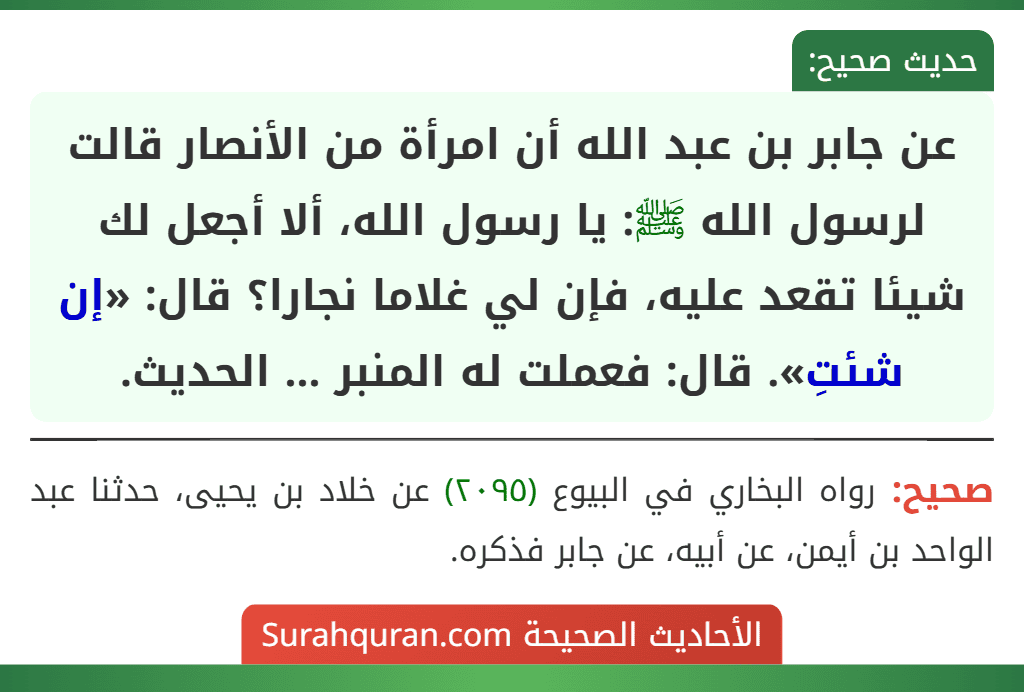 حديث صحيح:

عن جابر بن عبد الله أن امرأة من الأنصار قالت لرسول الله ﷺ: يا رسول الله، ألا أجعل لك شيئا تقعد عليه، فإن لي غلاما نجارا؟ قال: «إن شئتِ». قال: فعملت له المنبر ... الحديث.

صحيح: رواه البخاري في البيوع (٢٠٩٥) عن خلاد بن يحيى، حدثنا عبد الواحد بن أيمن، عن أبيه، عن جابر فذكره.

الأحاديث الصحيحة Surahquran.com